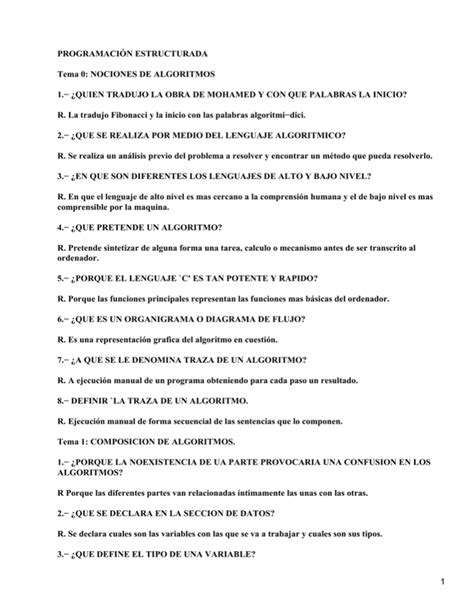 PROGRAMACIÓN ESTRUCTURADA

Tema 0: NOCIONES DE ALGORITMOS

1.− ¿QUIEN TRADUJO LA OBRA DE MOHAMED Y CON QUE PALABRAS LA INICIO?

R. La tradujo Fibonacci y la inicio con las palabras algoritmi−dici.

2.− ¿QUE SE REALIZA POR MEDIO DEL LENGUAJE ALGORITMICO?

R. Se realiza un análisis previo del problema a resolver y encontrar un método que pueda resolverlo.

3.− ¿EN QUE SON DIFERENTES LOS LENGUAJES DE ALTO Y BAJO NIVEL?

R. En que el lenguaje de alto nivel es mas cercano a la comprensión humana y el de bajo nivel es mas comprensible por la maquina.

4.− ¿QUE PRETENDE UN ALGORITMO?

R. Pretende sintetizar de alguna forma una tarea, calculo o mecanismo antes de ser transcrito al ordenador.

5.− ¿PORQUE EL LENGUAJE `C' ES TAN POTENTE Y RAPIDO?

R. Porque las funciones principales representan las funciones mas básicas del ordenador.

6.− ¿QUE ES UN ORGANIGRAMA O DIAGRAMA DE FLUJO?

R. Es una representación grafica del algoritmo en cuestión.

7.− ¿A QUE SE LE DENOMINA TRAZA DE UN ALGORITMO?

R. A ejecución manual de un programa obteniendo para cada paso un resultado.

8.− DEFINIR `LA TRAZA DE UN ALGORITMO.

R. Ejecución manual de forma secuencial de las sentencias que lo componen.

Tema 1: COMPOSICION DE ALGORITMOS.

1.− ¿PORQUE LA NOEXISTENCIA DE UA PARTE PROVOCARIA UNA CONFUSION EN LOS ALGORITMOS?

R Porque las diferentes partes van relacionadas íntimamente las unas con las otras.

2.− ¿QUE SE DECLARA EN LA SECCION DE DATOS?

R. Se declara cuales son las variables con las que se va a trabajar y cuales son sus tipos.

3.− ¿QUE DEFINE EL TIPO DE UNA VARIABLE?

1